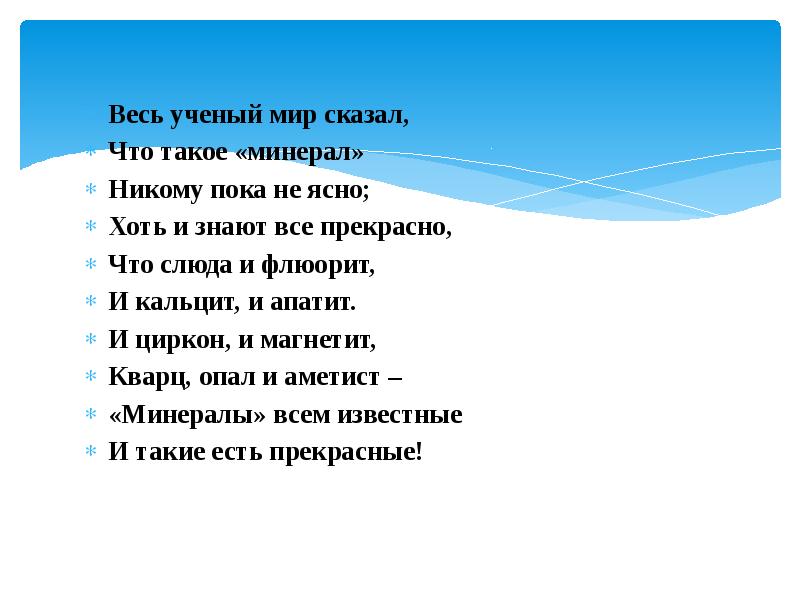 Весь ученый мир сказал,
Что такое «минерал»
Никому пока не ясно;
Хоть и знают все прекрасно,
Что слюда и флюорит,
И кальцит, и апатит.
И циркон, и магнетит,
Кварц, опал и аметист –
«Минералы» всем известные
И такие есть прекрасные!